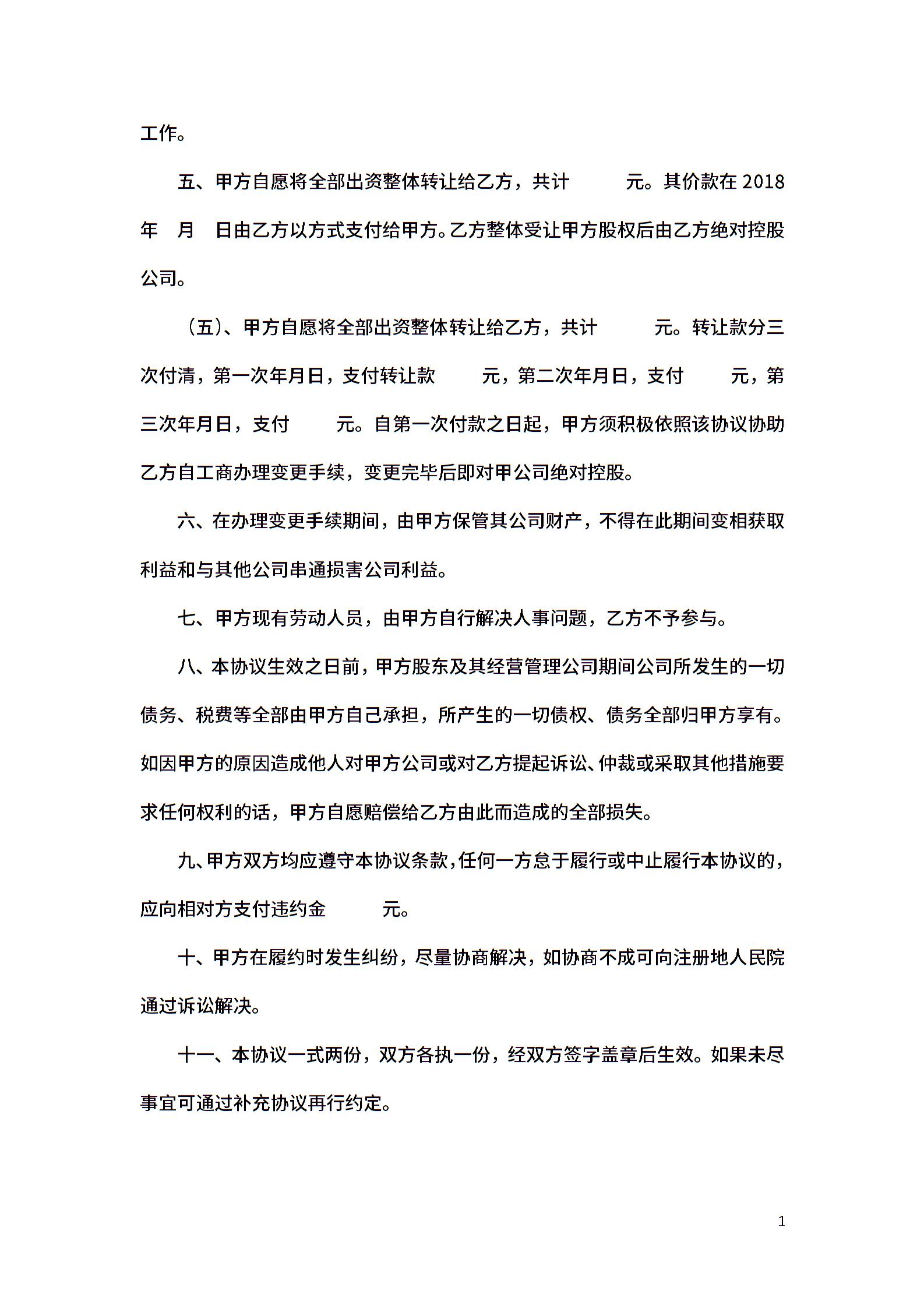 工作。

五、甲方自愿将全部出资整体转让给乙方，共计　　元。其价款在 2018 年　月　日由乙方以方式支付给甲方。乙方整体受让甲方股权后由乙方绝对控股公司。

（五）、甲方自愿将全部出资整体转让给乙方，共计　　元。转让款分三次付清，第一次年月日，支付转让款　　元，第二次年月日，支付　　元，第三次年月日，支付　　元。自第一次付款之日起，甲方须积极依照该协议协助乙方自工商办理变更手续，变更完毕后即对甲公司绝对控股。

六、在办理变更手续期间，由甲方保管其公司财产，不得在此期间变相获取利益和与其他公司串通损害公司利益。

七、甲方现有劳动人员，由甲方自行解决人事问题，乙方不予参与。

八、本协议生效之日前，甲方股东及其经营管理公司期间公司所发生的一切债务、税费等全部由甲方自己承担，所产生的一切债权、债务全部归甲方享有。如因甲方的原因造成他人对甲方公司或对乙方提起诉讼、仲裁或采取其他措施要求任何权利的话，甲方自愿赔偿给乙方由此而造成的全部损失。

九、甲方双方均应遵守本协议条款，任何一方怠于履行或中止履行本协议的，应向相对方支付违约金　　元。

十、甲方在履约时发生纠纷，尽量协商解决，如协商不成可向注册地人民院通过诉讼解决。

十一、本协议一式两份，双方各执一份，经双方签字盖章后生效。如果未尽事宜可通过补充协议再行约定。

1